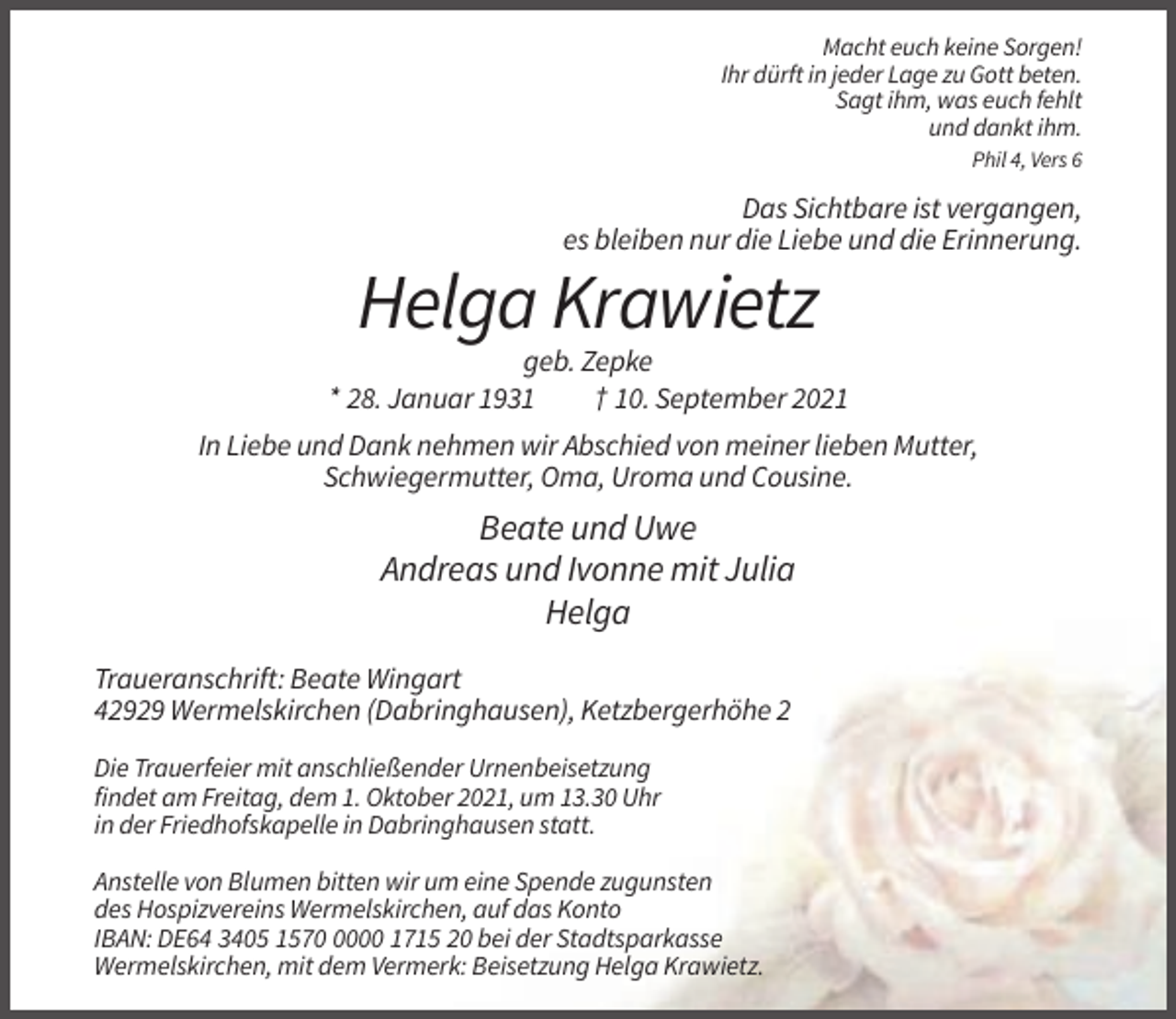 Macht euch keine Sorgen!
Ihr dürft in jeder Lage zu Gott beten.
Sagt ihm, was euch fehlt
und dankt ihm.
Phil 4, Vers 6

Das Sichtbare ist vergangen,
es bleiben nur die Liebe und die Erinnerung.

Helga Krawietz

geb. Zepke

* 28. Januar 1931 † 10. September 2021

In Liebe und Dank nehmen wir Abschied von meiner lieben Mutter, Schwiegermutter, Oma, Uroma und Cousine.

Beate und Uwe
Andreas und Ivonne mit Julia
Helga

Traueranschrift: Beate Wingart
42929 Wermelskirchen (Dabringhausen), Ketzbergerhöhe 2

Die Trauerfeier mit anschließender Urnenbeisetzung findet am Freitag, dem 1. Oktober 2021, um 13.30 Uhr in der Friedhofskapelle in Dabringhausen statt.

Anstelle von Blumen bitten wir um eine Spende zugunsten des Hospizvereins Wermelskirchen, auf das Konto IBAN: DE64 3405 1570 0000 1715 20 bei der Stadtsparkasse Wermelskirchen, mit dem Vermerk: Beisetzung Helga Krawietz.